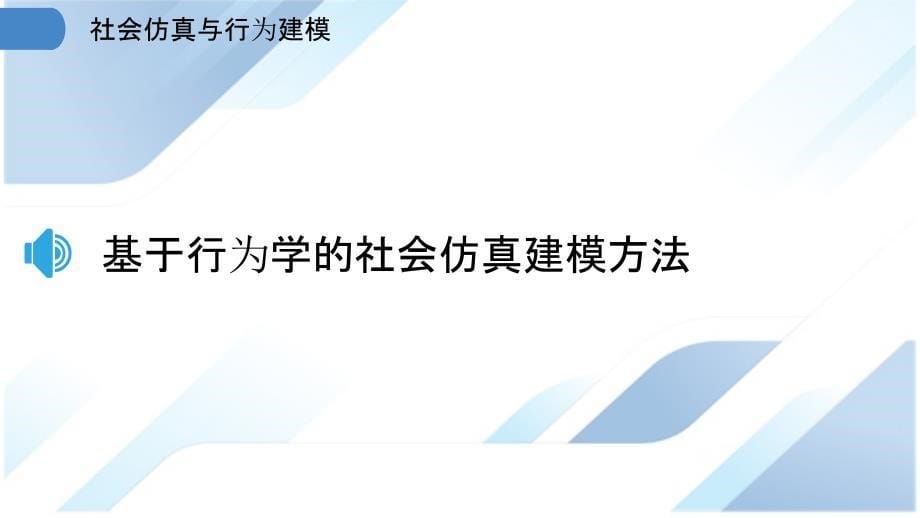 社会仿真与行为建模

基于行为学的社会仿真建模方法